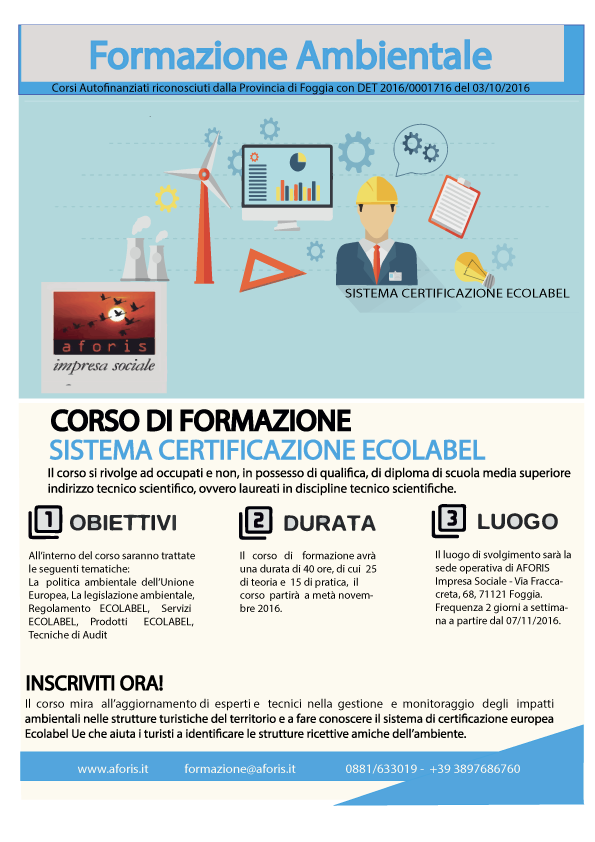 Formazione Ambientale

Corsi Autofinanziati riconosciuti dalla Provincia di Foggia con DET 2016/0001716 del 03/10/2016

SISTEMA CERTIFICAZIONE ECOLABEL

aforis
impresa sociale

CORSO DI FORMAZIONE
SISTEMA CERTIFICAZIONE ECOLABEL

Il corso si rivolge ad occupati e non, in possesso di qualifica, di diploma di scuola media superiore indirizzo tecnico scientifico, ovvero laureati in discipline tecnico scientifiche.

1 OBIETTIVI

All'interno del corso saranno trattate le seguenti tematiche:
La politica ambientale dell'Unione Europea, La legislazione ambientale, Regolamento ECOLABEL, Servizi ECOLABEL, Prodotti ECOLABEL, Tecniche di Audit

2 DURATA

Il corso di formazione avrà una durata di 40 ore, di cui 25 di teoria e 15 di pratica, il corso partirà a metà novembre 2016.

3 LUOGO

Il luogo di svolgimento sarà la sede operativa di AFORIS Impresa Sociale - Via Fraccacreta, 68, 71121 Foggia.
Frequenza 2 giorni a settimana a partire dal 07/11/2016.

INSCRIVITI ORA!

Il corso mira all'aggiornamento di esperti e tecnici nella gestione e monitoraggio degli impatti ambientali nelle strutture turistiche del territorio e a fare conoscere il sistema di certificazione europea Ecolabel Ue che aiuta i turisti a identificare le strutture ricettive amiche dell'ambiente.

www.aforis.it formazione@aforis.it 0881/633019 - +39 3897686760